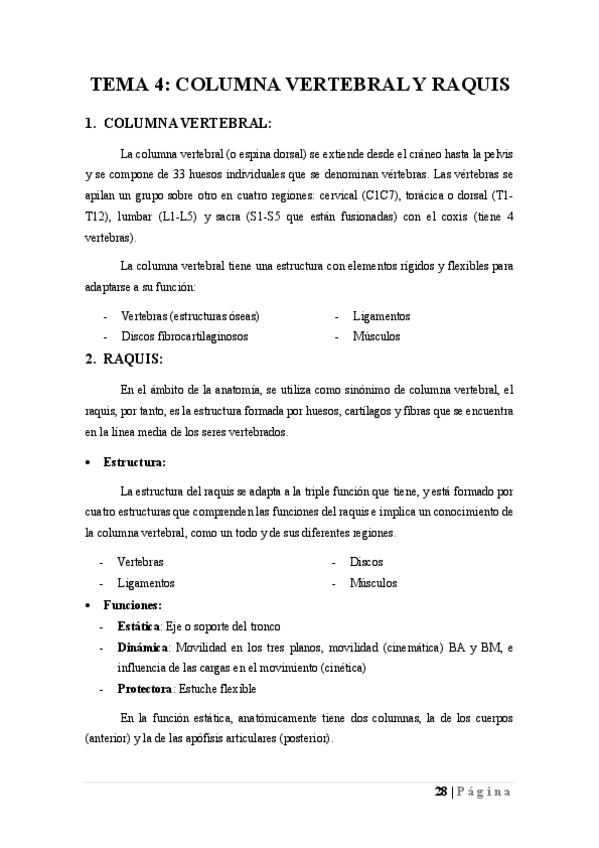 TEMA 4: COLUMNA VERTEBRAL Y RAQUIS

1. COLUMNA VERTEBRAL:

La columna vertebral (o espina dorsal) se extiende desde el cráneo hasta la pelvis y se compone de 33 huesos individuales que se denominan vértebras. Las vértebras se apilan un grupo sobre otro en cuatro regiones: cervical (C1C7), torácica o dorsal (T1-T12), lumbar (L1-L5) y sacra (S1-S5 que están fusionadas) con el coxis (tiene 4 vertebras).

La columna vertebral tiene una estructura con elementos rígidos y flexibles para adaptarse a su función:

- Vertebras (estructuras óseas)
- Discos fibrocartilaginosos
- Ligamentos
- Músculos

2. RAQUIS:

En el ámbito de la anatomía, se utiliza como sinónimo de columna vertebral, el raquis, por tanto, es la estructura formada por huesos, cartílagos y fibras que se encuentra en la línea media de los seres vertebrados.

• Estructura:

La estructura del raquis se adapta a la triple función que tiene, y está formado por cuatro estructuras que comprenden las funciones del raquis e implica un conocimiento de la columna vertebral, como un todo y de sus diferentes regiones.

- Vertebras
- Ligamentos
- Discos
- Músculos

• Funciones:
- Estática: Eje o soporte del tronco
- Dinámica: Movilidad en los tres planos, movilidad (cinemática) BA y BM, e influencia de las cargas en el movimiento (cinética)
- Protectora: Estuche flexible

En la función estática, anatómicamente tiene dos columnas, la de los cuerpos (anterior) y la de las apófisis articulares (posterior).

28 | Página